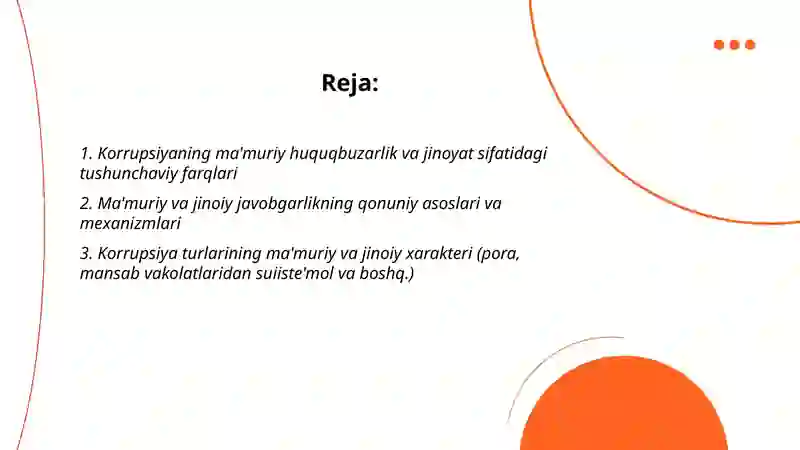 Reja:

1. Korrupsiyaning ma'muriy huquqbuzarlik va jinoyat sifatidagi tushunchaviy farqlari

2. Ma'muriy va jinoiy javobgarlikning qonuniy asoslari va mexanizmlari

3. Korrupsiya turlarining ma'muriy va jinoiy xarakteri (pora, mansab vakolatlaridan suiiste'mol va boshq.)